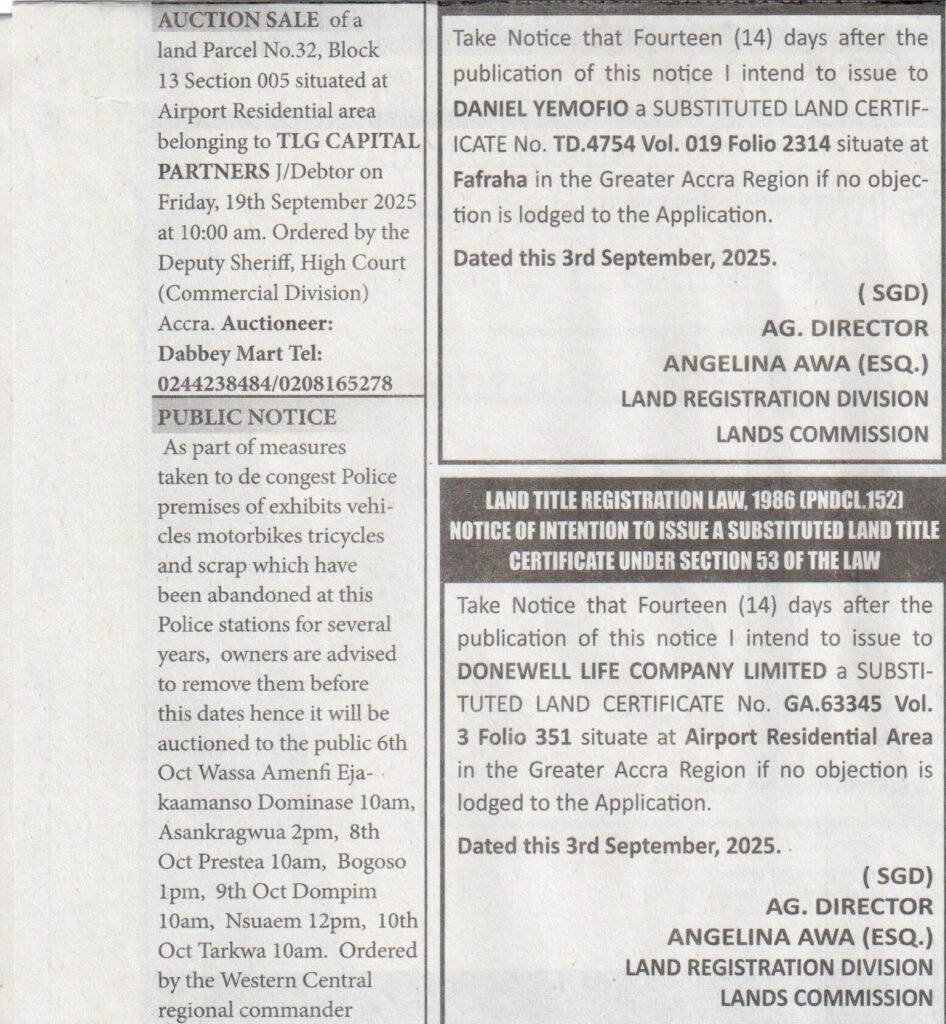 AUCTION SALE of a land Parcel No.32, Block 13 Section 005 situated at Airport Residential area belonging to TLG CAPITAL PARTNERS J/Debtor on Friday, 19th September 2025 at 10:00 am. Ordered by the Deputy Sheriff, High Court (Commercial Division) Accra. Auctioneer: Dabbey Mart Tel: 0244238484/0208165278

PUBLIC NOTICE
As part of measures taken to de congest Police premises of exhibits vehicles motorbikes tricycles and scrap which have been abandoned at this Police stations for several years, owners are advised to remove them before this dates hence it will be auctioned to the public 6th Oct Wassa Amenfi Ejakaamanso Dominase 10am, Asankragwua 2pm, 8th Oct Prestea 10am, Bogoso 1pm, 9th Oct Dompim 10am, Nsuaem 12pm, 10th Oct Tarkwa 10am. Ordered by the Western Central regional commander

Take Notice that Fourteen (14) days after the publication of this notice I intend to issue to DANIEL YEMOFIO a SUBSTITUTED LAND CERTIFICATE No. TD.4754 Vol. 019 Folio 2314 situate at Fafraha in the Greater Accra Region if no objection is lodged to the Application.

Dated this 3rd September, 2025.

( SGD)
AG. DIRECTOR
ANGELINA AWA (ESQ.)
LAND REGISTRATION DIVISION
LANDS COMMISSION

LAND TITLE REGISTRATION LAW, 1986 (PNDCL.152)
NOTICE OF INTENTION TO ISSUE A SUBSTITUTED LAND TITLE CERTIFICATE UNDER SECTION 53 OF THE LAW

Take Notice that Fourteen (14) days after the publication of this notice I intend to issue to DONEWELL LIFE COMPANY LIMITED a SUBSTITUTED LAND CERTIFICATE No. GA.63345 Vol. 3 Folio 351 situate at Airport Residential Area in the Greater Accra Region if no objection is lodged to the Application.

Dated this 3rd September, 2025.

( SGD)
AG. DIRECTOR
ANGELINA AWA (ESQ.)
LAND REGISTRATION DIVISION
LANDS COMMISSION